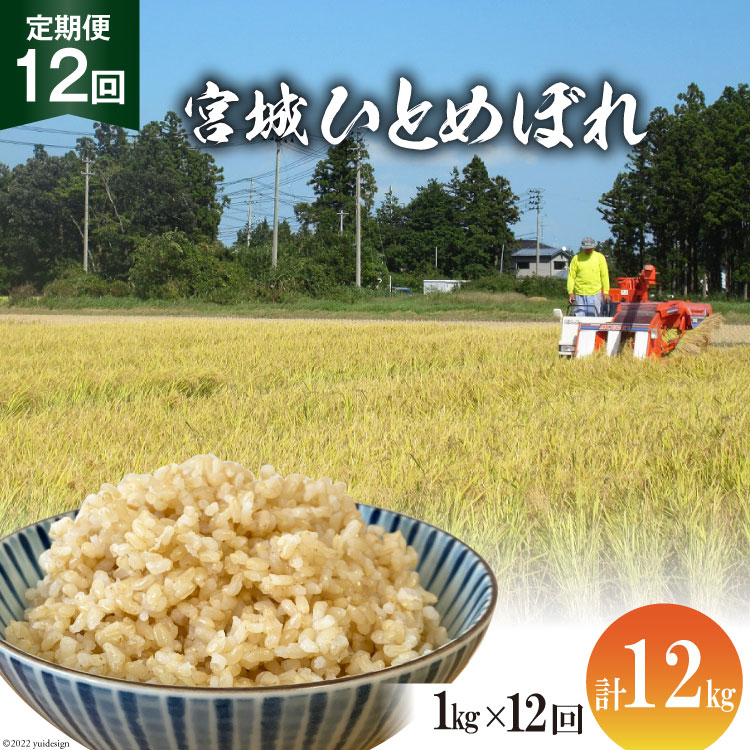 定期便
12回

宮城ひとめぼれ

1kg×12回

計12kg

©2022 yuidesign